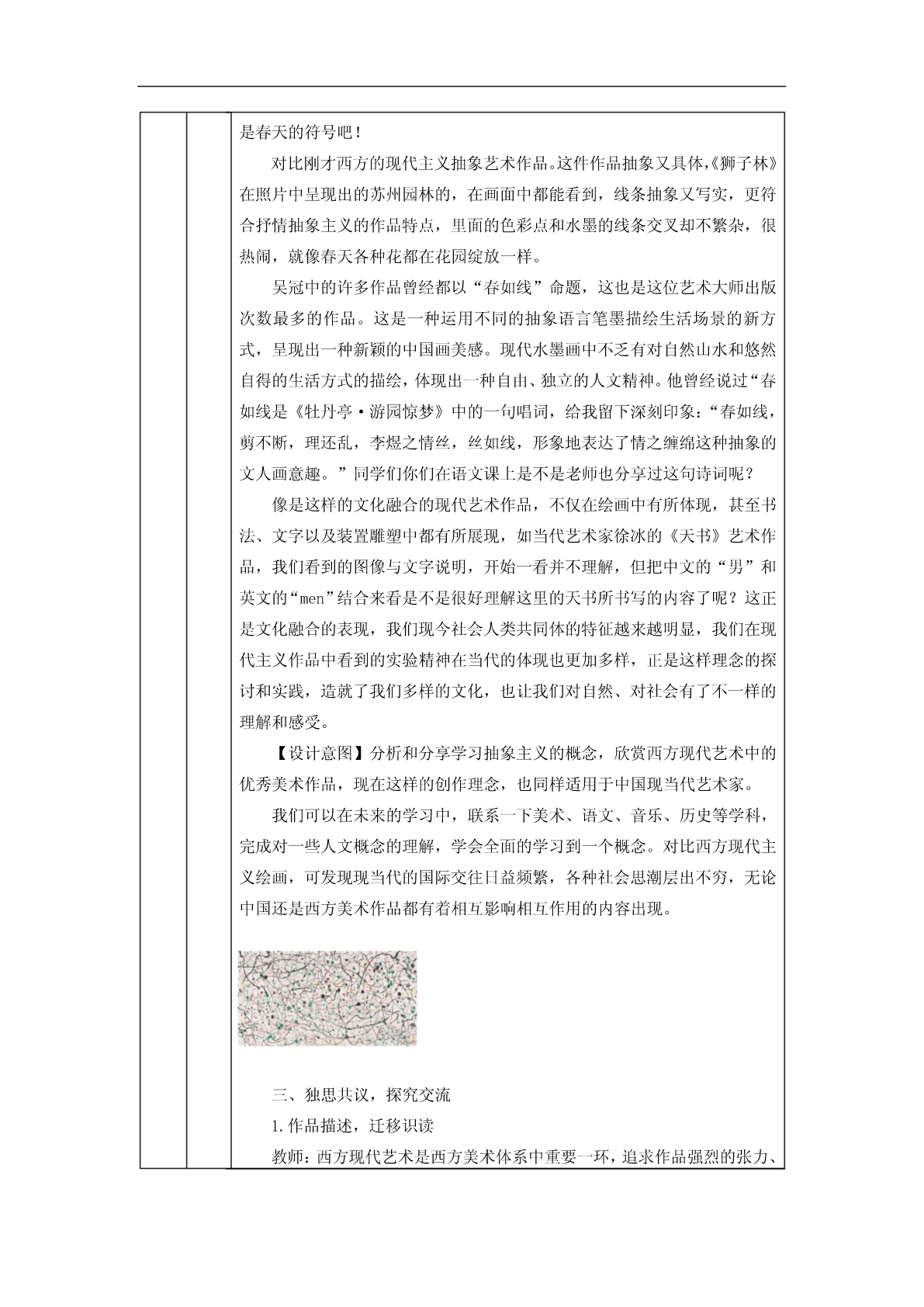 是春天的符号吧！

对比刚才西方的现代主义抽象艺术作品。这件作品抽象又具体,《狮子林》在照片中呈现出的苏州园林的，在画面中都能看到，线条抽象又写实，更符合抒情抽象主义的作品特点，里面的色彩点和水墨的线条交叉却不繁杂，很热闹，就像春天各种花都在花园绽放一样。

吴冠中的许多作品曾经都以“春如线”命题，这也是这位艺术大师出版次数最多的作品。这是一种运用不同的抽象语言笔墨描绘生活场景的新方式，呈现出一种新颖的中国画美感。现代水墨画中不乏有对自然山水和悠然自得的生活方式的描绘，体现出一种自由、独立的人文精神。他曾经说过“春如线是《牡丹亭·游园惊梦》中的一句唱词，给我留下深刻印象：“春如线，剪不断，理还乱，李煜之情丝，丝如线，形象地表达了情之缠绵这种抽象的文人画意趣。”同学们你们在语文课上是不是老师也分享过这句诗词呢？

像是这样的文化融合的现代艺术作品，不仅在绘画中有所体现，甚至书法、文字以及装置雕塑中都有所展现，如当代艺术家徐冰的《天书》艺术作品，我们看到的图像与文字说明，开始一看并不理解，但把中文的“男”和英文的“men”结合来看是不是很好理解这里的天书所书写的内容了呢？这正是文化融合的表现，我们现今社会人类共同体的特征越来越明显，我们在现代主义作品中看到的实验精神在当代的体现也更加多样，正是这样理念的探讨和实践，造就了我们多样的文化，也让我们对自然、对社会有了不一样的理解和感受。

【设计意图】分析和分享学习抽象主义的概念，欣赏西方现代艺术中的优秀美术作品，现在这样的创作理念，也同样适用于中国现当代艺术家。

我们可以在未来的学习中，联系一下美术、语文、音乐、历史等学科，完成对一些人文概念的理解，学会全面的学习到一个概念。对比西方现代主义绘画，可发现现当代的国际交往日益频繁，各种社会思潮层出不穷，无论中国还是西方美术作品都有着相互影响相互作用的内容出现。

三、独思共议，探究交流

1.作品描述，迁移识读

教师：西方现代艺术是西方美术体系中重要一环，追求作品强烈的张力、